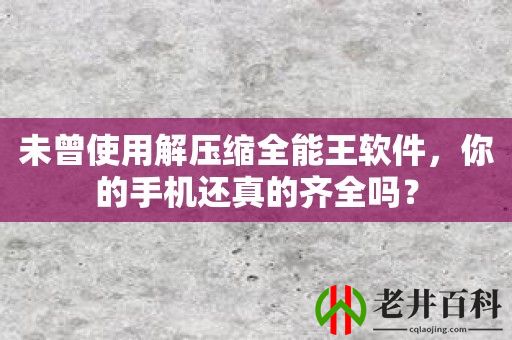 未曾使用解压缩全能王软件，你的手机还真的齐全吗？

老井百科
cqlaojing.com